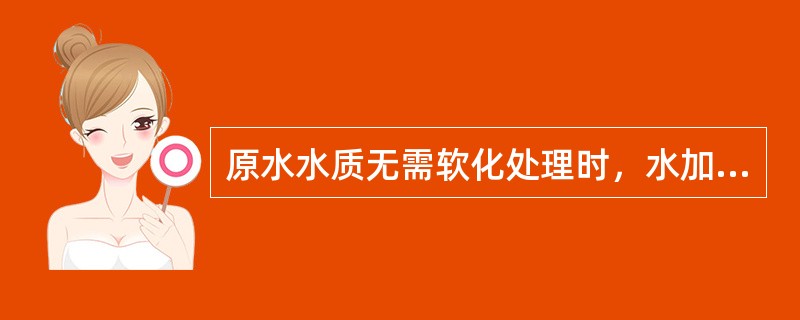 原水水质无需软化处理时，水加...